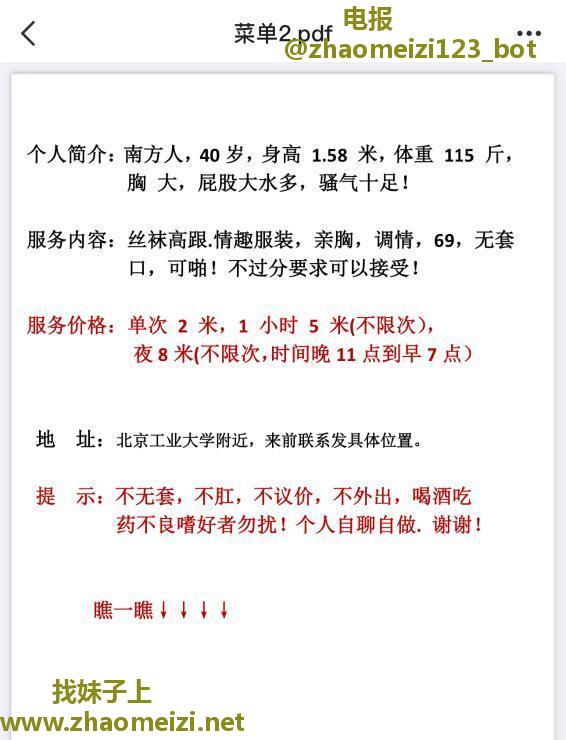 菜单2.pdf

电报
@zhaomeizi123_bot

个人简介：南方人，40 岁，身高 1.58 米，体重 115 斤，胸 大，屁股大水多，骚气十足！

服务内容：丝袜高跟.情趣服装，亲胸，调情，69，无套口，可啪！不过分要求可以接受！

服务价格：单次 2 米，1 小时 5 米(不限次)，夜 8 米(不限次,时间晚 11 点到早 7 点)

地 址：北京工业大学附近，来前联系发具体位置。

提 示：不无套，不肛，不议价，不外出，喝酒吃药不良嗜好者勿扰！个人自聊自做. 谢谢！

瞧一瞧↓↓↓↓

找妹子上
www.zhaomeizi.net